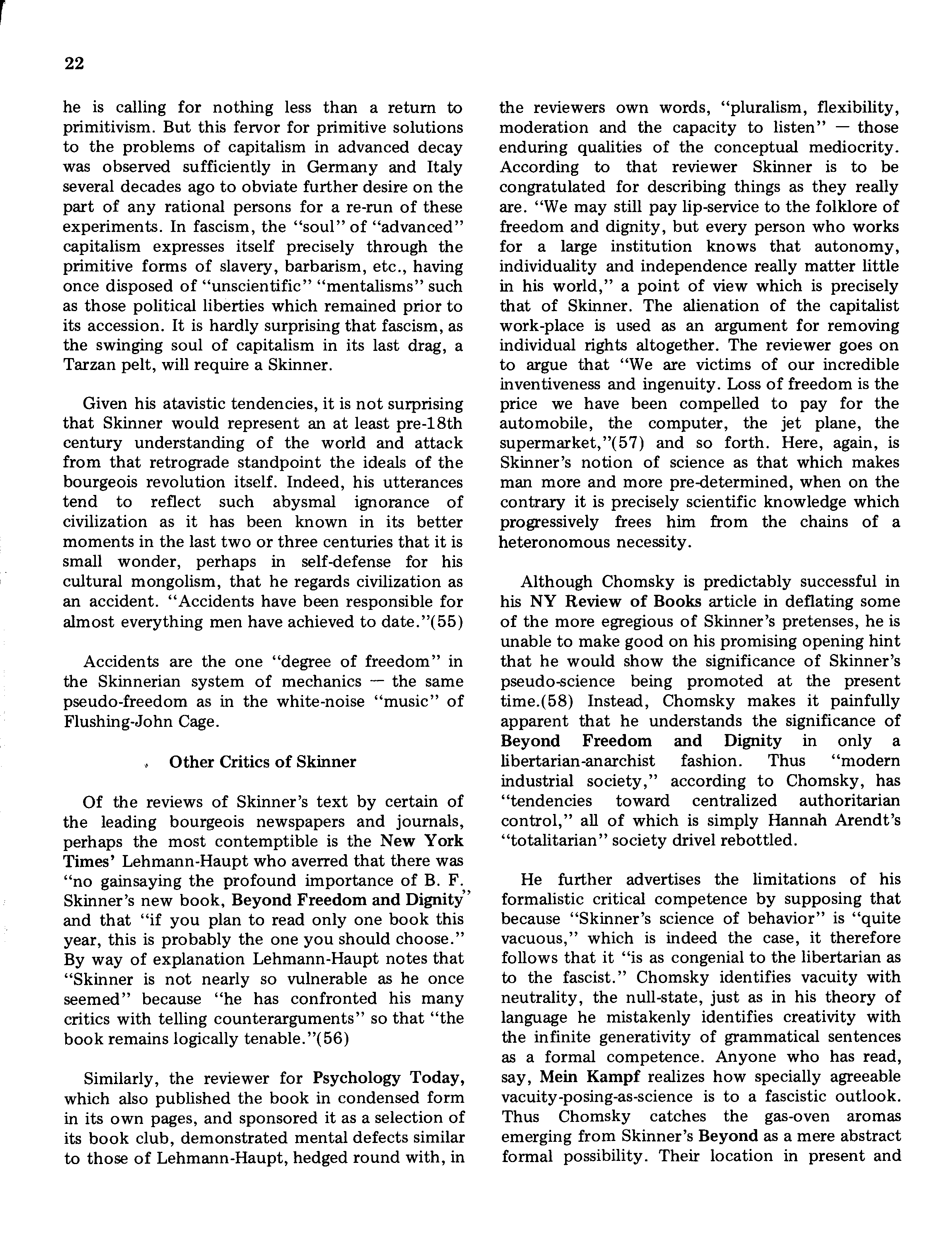 22

he is calling for nothing less than a return to primitivism. But this fervor for primitive solutions to the problems of capitalism in advanced decay was observed sufficiently in Germany and Italy several decades ago to obviate further desire on the part of any rational persons for a re-run of these experiments. In fascism, the "soul" of "advanced" capitalism expresses itself precisely through the primitive forms of slavery, barbarism, etc., having once disposed of "unscientific" "mentalisms" such as those political liberties which remained prior to its accession. It is hardly surprising that fascism, as the swinging soul of capitalism in its last drag, a Tarzan pelt, will require a Skinner.

Given his atavistic tendencies, it is not surprising that Skinner would represent an at least pre-18th century understanding of the world and attack from that retrograde standpoint the ideals of the bourgeois revolution itself. Indeed, his utterances tend to reflect such abysmal ignorance of civilization as it has been known in its better moments in the last two or three centuries that it is small wonder, perhaps in self-defense for his cultural mongolism, that he regards civilization as an accident. "Accidents have been responsible for almost everything men have achieved to date."(55)

Accidents are the one "degree of freedom" in the Skinnerian system of mechanics — the same pseudo-freedom as in the white-noise "music" of Flushing-John Cage.

Other Critics of Skinner

Of the reviews of Skinner's text by certain of the leading bourgeois newspapers and journals, perhaps the most contemptible is the New York Times' Lehmann-Haupt who averred that there was "no gainsaying the profound importance of B. F. Skinner's new book, Beyond Freedom and Dignity" and that "if you plan to read only one book this year, this is probably the one you should choose." By way of explanation Lehmann-Haupt notes that "Skinner is not nearly so vulnerable as he once seemed" because "he has confronted his many critics with telling counterarguments" so that "the book remains logically tenable."(56)

Similarly, the reviewer for Psychology Today, which also published the book in condensed form in its own pages, and sponsored it as a selection of its book club, demonstrated mental defects similar to those of Lehmann-Haupt, hedged round with, in the reviewers own words, "pluralism, flexibility, moderation and the capacity to listen" — those enduring qualities of the conceptual mediocrity. According to that reviewer Skinner is to be congratulated for describing things as they really are. "We may still pay lip-service to the folklore of freedom and dignity, but every person who works for a large institution knows that autonomy, individuality and independence really matter little in his world," a point of view which is precisely that of Skinner. The alienation of the capitalist work-place is used as an argument for removing individual rights altogether. The reviewer goes on to argue that "We are victims of our incredible inventiveness and ingenuity. Loss of freedom is the price we have been compelled to pay for the automobile, the computer, the jet plane, the supermarket,"(57) and so forth. Here, again, is Skinner's notion of science as that which makes man more and more pre-determined, when on the contrary it is precisely scientific knowledge which progressively frees him from the chains of a heteronomous necessity.

Although Chomsky is predictably successful in his NY Review of Books article in deflating some of the more egregious of Skinner's pretenses, he is unable to make good on his promising opening hint that he would show the significance of Skinner's pseudo-science being promoted at the present time.(58) Instead, Chomsky makes it painfully apparent that he understands the significance of Beyond Freedom and Dignity in only a libertarian-anarchist fashion. Thus "modern industrial society," according to Chomsky, has "tendencies toward centralized authoritarian control," all of which is simply Hannah Arendt's "totalitarian" society drivel rebottled.

He further advertises the limitations of his formalistic critical competence by supposing that because "Skinner's science of behavior" is "quite vacuous," which is indeed the case, it therefore follows that it "is as congenial to the libertarian as to the fascist." Chomsky identifies vacuity with neutrality, the null-state, just as in his theory of language he mistakenly identifies creativity with the infinite generativity of grammatical sentences as a formal competence. Anyone who has read, say, Mein Kampf realizes how specially agreeable vacuity-posing-as-science is to a fascistic outlook. Thus Chomsky catches the gas-oven aromas emerging from Skinner's Beyond as a mere abstract formal possibility. Their location in present and